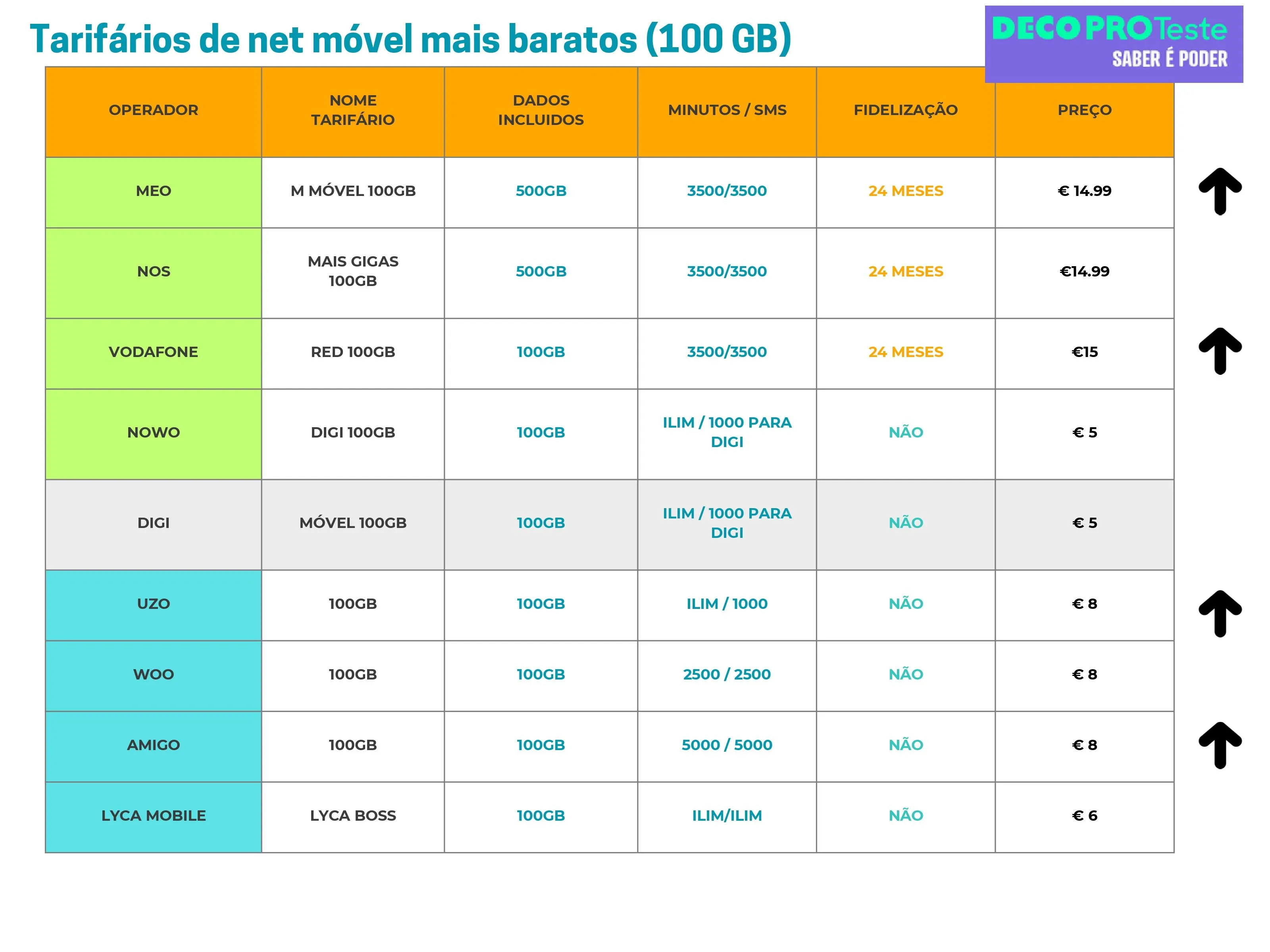 Tarifários de net móvel mais baratos (100 GB)

DECO PROTeste
SABER É PODER

| OPERADOR | NOME TARIFÁRIO | DADOS INCLUIDOS | MINUTOS / SMS | FIDELIZAÇÃO | PREÇO |
|---|---|---|---|---|---|
| MEO | M MÓVEL 100GB | 500GB | 3500/3500 | 24 MESES | € 14.99 |
| NOS | MAIS GIGAS 100GB | 500GB | 3500/3500 | 24 MESES | €14.99 |
| VODAFONE | RED 100GB | 100GB | 3500/3500 | 24 MESES | €15 |
| NOWO | DIGI 100GB | 100GB | ILIM / 1000 PARA DIGI | NÃO | € 5 |
| DIGI | MÓVEL 100GB | 100GB | ILIM / 1000 PARA DIGI | NÃO | € 5 |
| UZO | 100GB | 100GB | ILIM / 1000 | NÃO | € 8 |
| WOO | 100GB | 100GB | 2500 / 2500 | NÃO | € 8 |
| AMIGO | 100GB | 100GB | 5000 / 5000 | NÃO | € 8 |
| LYCA MOBILE | LYCA BOSS | 100GB | ILIM/ILIM | NÃO | € 6 |